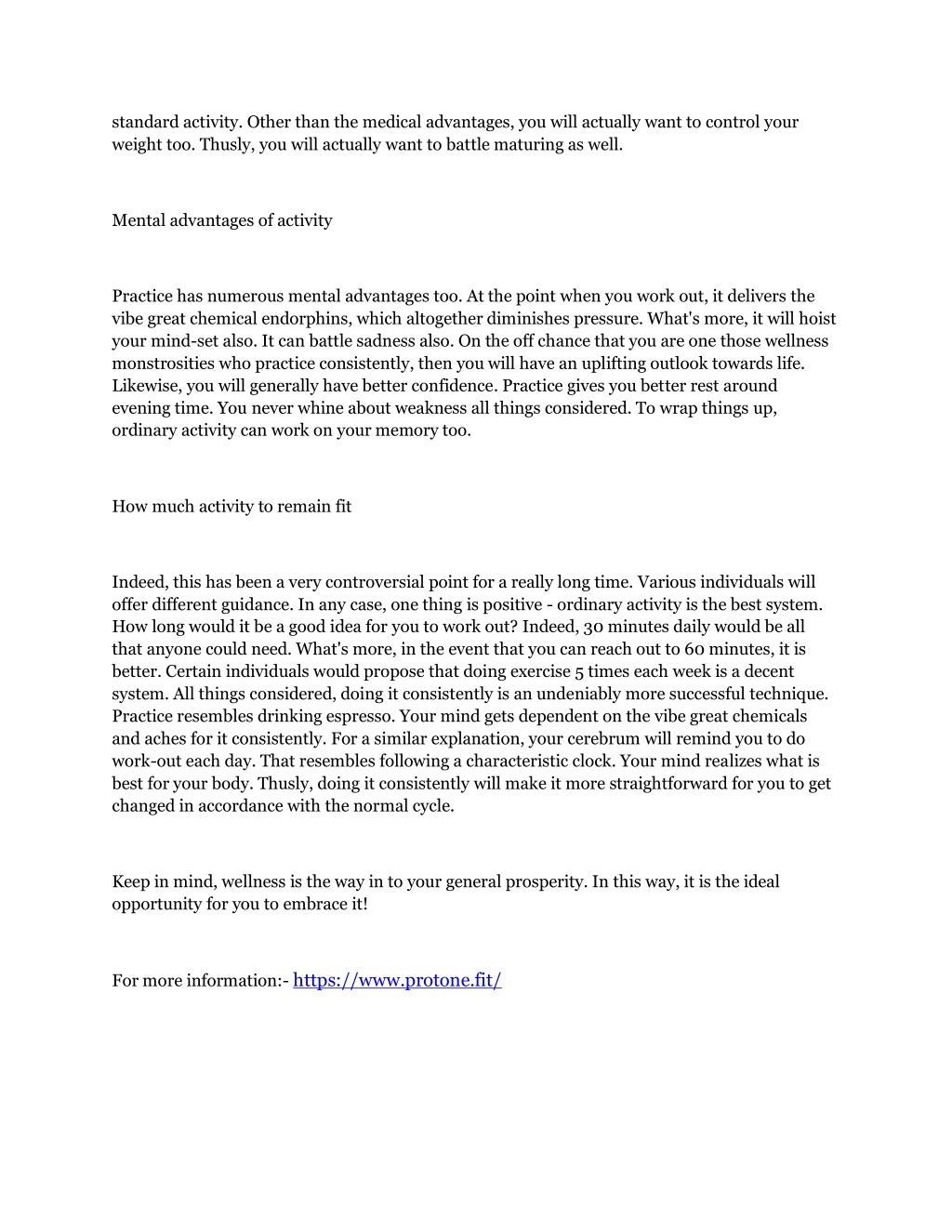 standard activity. Other than the medical advantages, you will actually want to control your weight too. Thusly, you will actually want to battle maturing as well.

Mental advantages of activity

Practice has numerous mental advantages too. At the point when you work out, it delivers the vibe great chemical endorphins, which altogether diminishes pressure. What's more, it will hoist your mind-set also. It can battle sadness also. On the off chance that you are one those wellness monstrosities who practice consistently, then you will have an uplifting outlook towards life. Likewise, you will generally have better confidence. Practice gives you better rest around evening time. You never whine about weakness all things considered. To wrap things up, ordinary activity can work on your memory too.

How much activity to remain fit

Indeed, this has been a very controversial point for a really long time. Various individuals will offer different guidance. In any case, one thing is positive - ordinary activity is the best system. How long would it be a good idea for you to work out? Indeed, 30 minutes daily would be all that anyone could need. What's more, in the event that you can reach out to 60 minutes, it is better. Certain individuals would propose that doing exercise 5 times each week is a decent system. All things considered, doing it consistently is an undeniably more successful technique. Practice resembles drinking espresso. Your mind gets dependent on the vibe great chemicals and aches for it consistently. For a similar explanation, your cerebrum will remind you to do work-out each day. That resembles following a characteristic clock. Your mind realizes what is best for your body. Thusly, doing it consistently will make it more straightforward for you to get changed in accordance with the normal cycle.

Keep in mind, wellness is the way in to your general prosperity. In this way, it is the ideal opportunity for you to embrace it!

For more information:- https://www.protone.fit/